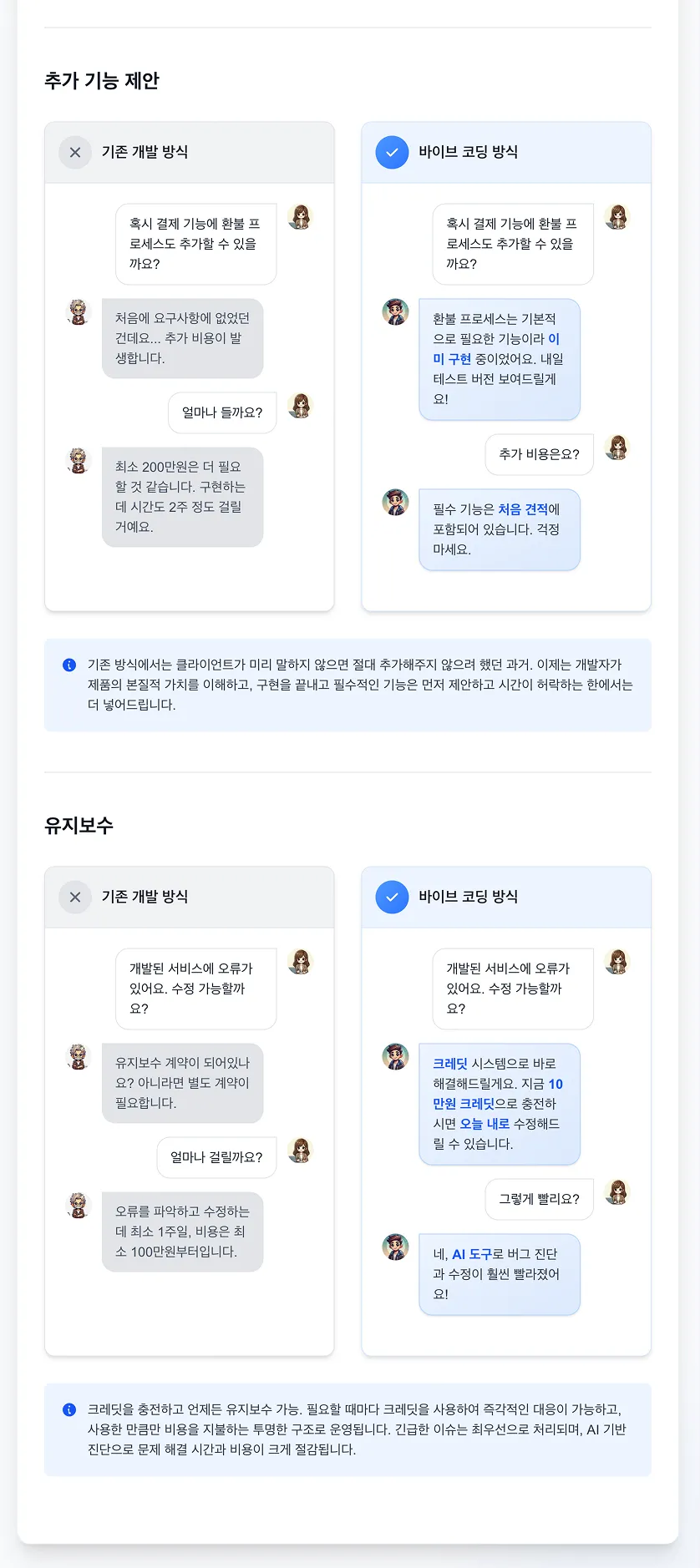 추가 기능 제안

기존 개발 방식

혹시 결제 기능에 환불 프로세스도 추가할 수 있을까요?

처음에 요구사항에 없었던 건데요... 추가 비용이 발생합니다.

얼마나 들까요?

최소 200만원은 더 필요할 것 같습니다. 구현하는데 시간도 2주 정도 걸릴 거예요.

바이브 코딩 방식

혹시 결제 기능에 환불 프로세스도 추가할 수 있을까요?

환불 프로세스는 기본적으로 필요한 기능이라 이미 구현 중이었어요. 내일 테스트 버전 보여드릴게요!

추가 비용은요?

필수 기능은 처음 견적에 포함되어 있습니다. 걱정 마세요.

기존 방식에서는 클라이언트가 미리 말하지 않으면 절대 추가해주지 않으려 했던 과거. 이제는 개발자가 제품의 본질적 가치를 이해하고, 구현을 끝내고 필수적인 기능은 먼저 제안하고 시간이 허락하는 한에서는 더 넣어드립니다.

유지보수

기존 개발 방식

개발된 서비스에 오류가 있어요. 수정 가능할까요?

유지보수 계약이 되어있나요? 아니라면 별도 계약이 필요합니다.

얼마나 걸릴까요?

오류를 파악하고 수정하는데 최소 1주일, 비용은 최소 100만원부터입니다.

바이브 코딩 방식

개발된 서비스에 오류가 있어요. 수정 가능할까요?

크레딧 시스템으로 바로 해결해드릴게요. 지금 10만원 크레딧으로 충전하시면 오늘 내로 수정해드릴 수 있습니다.

그렇게 빨리요?

네, AI 도구로 버그 진단과 수정이 훨씬 빨라졌어요!

크레딧을 충전하고 언제든 유지보수 가능. 필요할 때마다 크레딧을 사용하여 즉각적인 대응이 가능하고, 사용한 만큼만 비용을 지불하는 투명한 구조로 운영됩니다. 긴급한 이슈는 최우선으로 처리되며, AI 기반 진단으로 문제 해결 시간과 비용이 크게 절감됩니다.